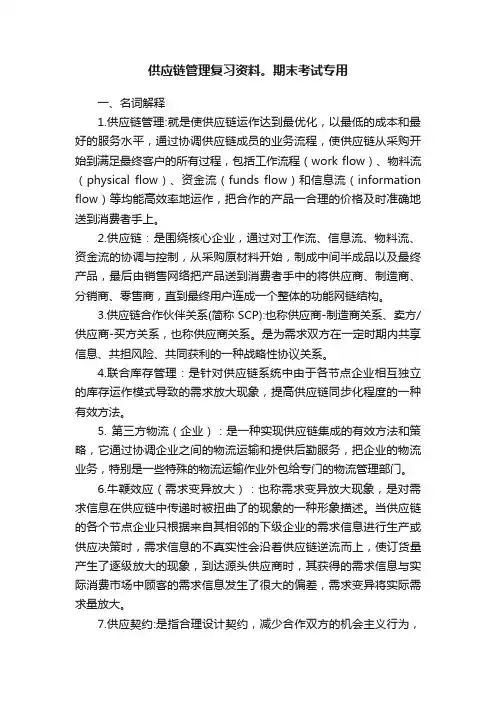 供应链管理复习资料。期末考试专用

一、名词解释

1.供应链管理:就是使供应链运作达到最优化，以最低的成本和最好的服务水平，通过协调供应链成员的业务流程，使供应链从采购开始到满足最终客户的所有过程，包括工作流程（work flow）、物料流（physical flow）、资金流（funds flow）和信息流（information flow）等均能高效率地运作，把合作的产品一合理的价格及时准确地送到消费者手上。

2.供应链：是围绕核心企业，通过对工作流、信息流、物料流、资金流的协调与控制，从采购原材料开始，制成中间半成品以及最终产品，最后由销售网络把产品送到消费者手中的将供应商、制造商、分销商、零售商，直到最终用户连成一个整体的功能网链结构。

3.供应链合作伙伴关系(简称 SCP):也称供应商-制造商关系、卖方/供应商-买方关系，也称供应商关系。是为需求双方在一定时期内共享信息、共担风险、共同获利的一种战略性协议关系。

4.联合库存管理：是针对供应链系统中由于各节点企业相互独立的库存运作模式导致的需求放大现象，提高供应链同步化程度的一种有效方法。

5. 第三方物流（企业）：是一种实现供应链集成的有效方法和策略，它通过协调企业之间的物流运输和提供后勤服务，把企业的物流业务，特别是一些特殊的物流运输作业外包给专门的物流管理部门。

6.牛鞭效应（需求变异放大）：也称需求变异放大现象，是对需求信息在供应链中传递时被扭曲了的现象的一种形象描述。当供应链的各个节点企业只根据来自其相邻的下级企业的需求信息进行生产或供应决策时，需求信息的不真实性会沿着供应链逆流而上，使订货量产生了逐级放大的现象，到达源头供应商时，其获得的需求信息与实际消费市场中顾客的需求信息发生了很大的偏差，需求变异将实际需求量放大。

7.供应契约:是指合理设计契约，减少合作双方的机会主义行为，